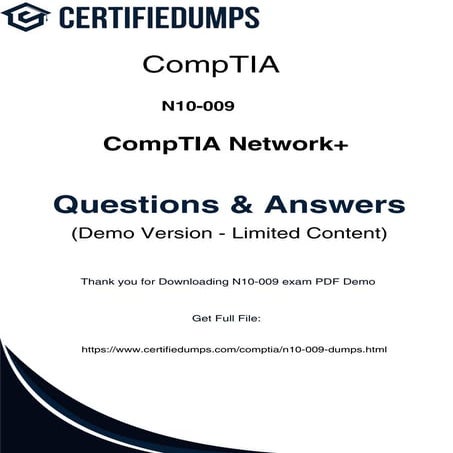 CERTIFIEDUMPS

CompTIA

N10-009

CompTIA Network+

Questions & Answers

(Demo Version - Limited Content)

Thank you for Downloading N10-009 exam PDF Demo

Get Full File:

https://www.certifiedumps.com/comptia/n10-009-dumps.html